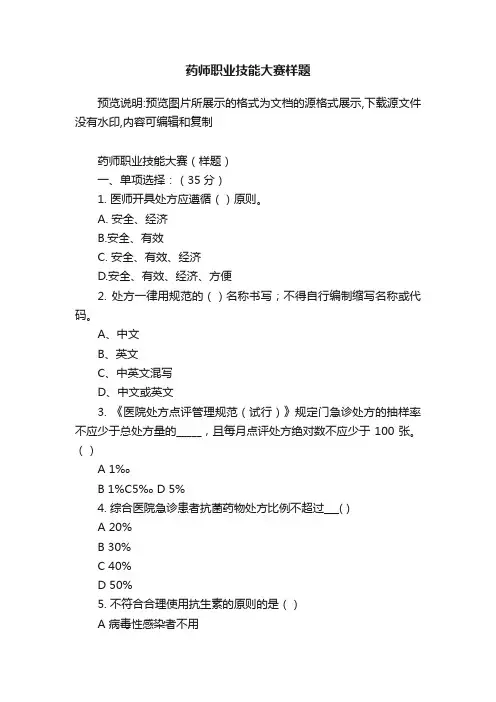 药师职业技能大赛样题

预览说明:预览图片所展示的格式为文档的源格式展示,下载源文件没有水印,内容可编辑和复制

药师职业技能大赛（样题）
一、单项选择：（35 分）
1. 医师开具处方应遵循（ ）原则。
A. 安全、经济
B.安全、有效
C. 安全、有效、经济
D.安全、有效、经济、方便
2. 处方一律用规范的（ ）名称书写；不得自行编制缩写名称或代码。
A、中文
B、英文
C、中英文混写
D、中文或英文
3. 《医院处方点评管理规范（试行）》规定门急诊处方的抽样率不应少于总处方量的_____，且每月点评处方绝对数不应少于 100 张。（ ）
A 1‰
B 1%C5‰ D 5%
4. 综合医院急诊患者抗菌药物处方比例不超过___( )
A 20%
B 30%
C 40%
D 50%
5. 不符合合理使用抗生素的原则的是（ ）
A 病毒性感染者不用